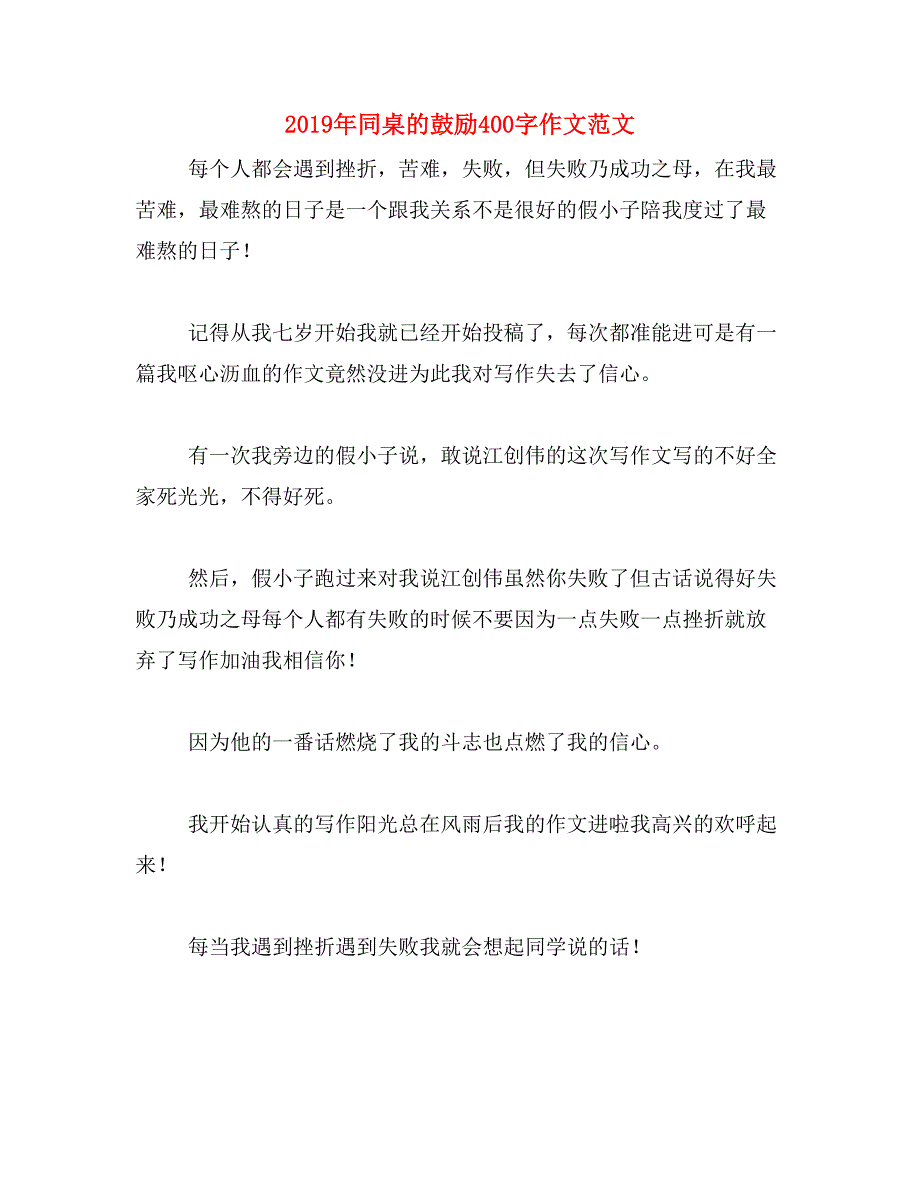 2019年同桌的鼓励400字作文范文

每个人都会遇到挫折，苦难，失败，但失败乃成功之母，在我最苦难，最难熬的日子是一个跟我关系不是很好的假小子陪我度过了最难熬的日子！

记得从我七岁开始我就已经开始投稿了，每次都准能进可是有一篇我呕心沥血的作文竟然没进为此我对写作失去了信心。

有一次我旁边的假小子说，敢说江创伟的这次写作文写的不好全家死光光，不得好死。

然后，假小子跑过来对我说江创伟虽然你失败了但古话说得好失败乃成功之母每个人都有失败的时候不要因为一点失败一点挫折就放弃了写作加油我相信你！

因为他的一番话燃烧了我的斗志也点燃了我的信心。

我开始认真的写作阳光总在风雨后我的作文进啦我高兴的欢呼起来！

每当我遇到挫折遇到失败我就会想起同学说的话！